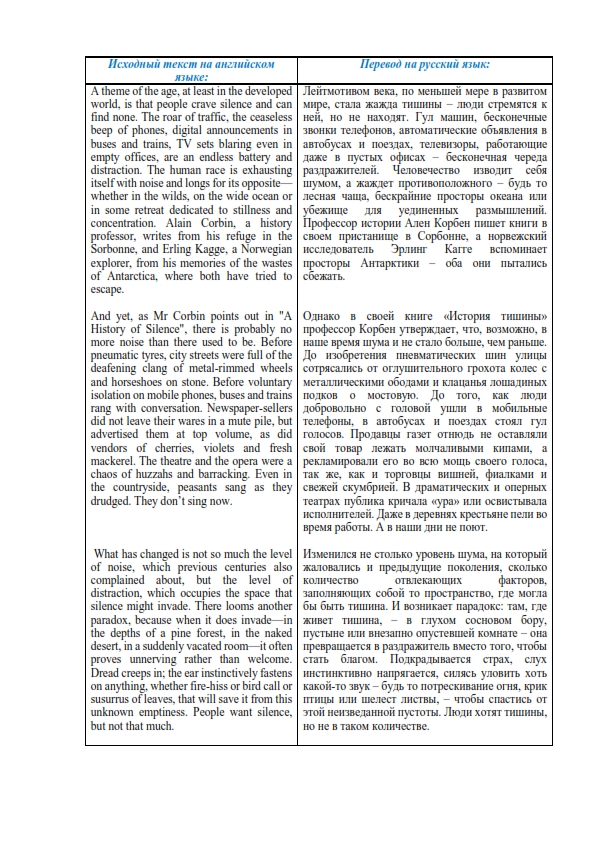 | Исходный текст на английском языке: | Перевод на русский язык: |
|---|---|
| A theme of the age, at least in the developed world, is that people crave silence and can find none. The roar of traffic, the ceaseless beep of phones, digital announcements in buses and trains, TV sets blaring even in empty offices, are an endless battery and distraction. The human race is exhausting itself with noise and longs for its opposite—whether in the wilds, on the wide ocean or in some retreat dedicated to stillness and concentration. Alain Corbin, a history professor, writes from his refuge in the Sorbonne, and Erling Kagge, a Norwegian explorer, from his memories of the wastes of Antarctica, where both have tried to escape. | Лейтмотивом века, по меньшей мере в развитом мире, стала жажда тишины – люди стремятся к ней, но не находят. Гул машин, бесконечные звонки телефонов, автоматические объявления в автобусах и поездах, телевизоры, работающие даже в пустых офисах – бесконечная череда раздражителей. Человечество изводит себя шумом, а жаждет противоположного – будь то лесная чаща, бескрайние просторы океана или убежище для уединенных размышлений. Профессор истории Ален Корбен пишет книги в своем пристанище в Сорбонне, а норвежский исследователь Эрлинг Кагге вспоминает просторы Антарктики – оба они пытались сбежать. |
| And yet, as Mr Corbin points out in "A History of Silence", there is probably no more noise than there used to be. Before pneumatic tyres, city streets were full of the deafening clang of metal-rimmed wheels and horseshoes on stone. Before voluntary isolation on mobile phones, buses and trains rang with conversation. Newspaper-sellers did not leave their wares in a mute pile, but advertised them at top volume, as did vendors of cherries, violets and fresh mackerel. The theatre and the opera were a chaos of huzzahs and barracking. Even in the countryside, peasants sang as they drudged. They don't sing now. | Однако в своей книге «История тишины» профессор Корбен утверждает, что, возможно, в наше время шума и не стало больше, чем раньше. До изобретения пневматических шин улицы сотрясались от оглушительного грохота колес с металлическими ободами и клацанья лошадиных подков о мостовую. До того, как люди добровольно с головой ушли в мобильные телефоны, в автобусах и поездах стоял гул голосов. Продавцы газет отнюдь не оставляли свой товар лежать молчаливыми кипами, а рекламировали его во всю мощь своего голоса, так же, как и торговцы вишней, фиалками и свежей скумбрией. В драматических и оперных театрах публика кричала «ура» или освистывала исполнителей. Даже в деревнях крестьяне пели во время работы. А в наши дни не поют. |
| What has changed is not so much the level of noise, which previous centuries also complained about, but the level of distraction, which occupies the space that silence might invade. There looms another paradox, because when it does invade—in the depths of a pine forest, in the naked desert, in a suddenly vacated room—it often proves unnerving rather than welcome. Dread creeps in; the ear instinctively fastens on anything, whether fire-hiss or bird call or susurrus of leaves, that will save it from this unknown emptiness. People want silence, but not that much. | Изменился не столько уровень шума, на который жаловались и предыдущие поколения, сколько количество отвлекающих факторов, заполняющих собой то пространство, где могла бы быть тишина. И возникает парадокс: там, где живет тишина, – в глухом сосновом бору, пустыне или внезапно опустевшей комнате – она превращается в раздражитель вместо того, чтобы стать благом. Подкрадывается страх, слух инстинктивно напрягается, силясь уловить хоть какой-то звук – будь то потрескивание огня, крик птицы или шелест листвы, – чтобы спастись от этой неизведанной пустоты. Люди хотят тишины, но не в таком количестве. |